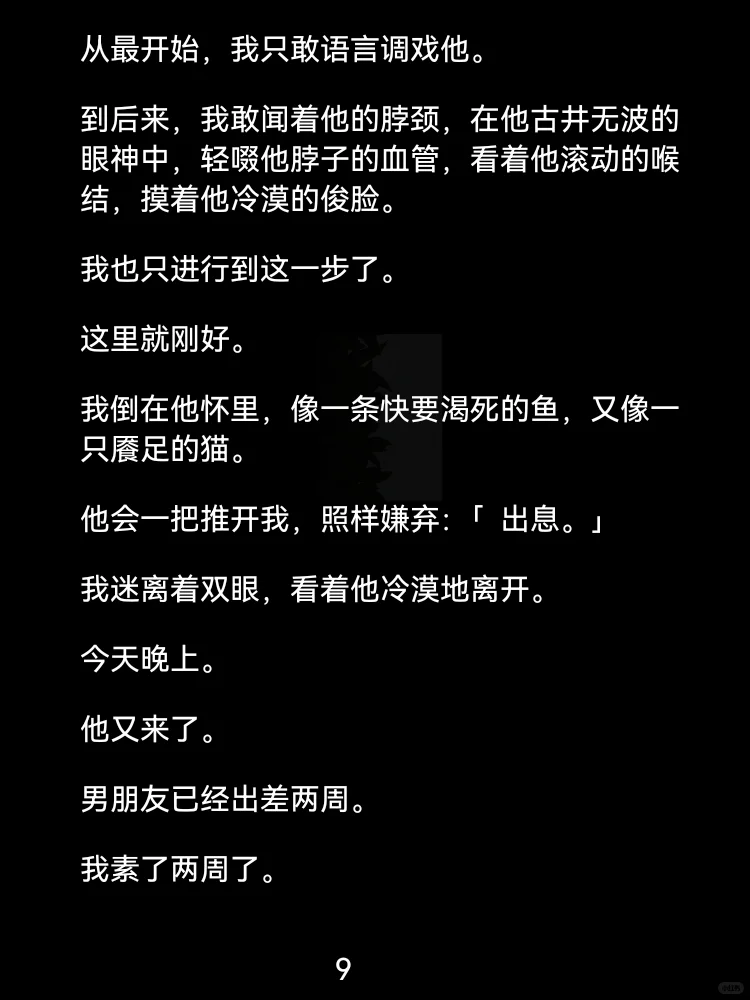 从最开始，我只敢语言调戏他。

到后来，我敢闻着他的脖颈，在他古井无波的眼神中，轻啜他脖子的血管，看着他滚动的喉结，摸着他冷漠的俊脸。

我也只进行到这一步了。

这里就刚好。

我倒在他怀里，像一条快要渴死的鱼，又像一只餍足的猫。

他会一把推开我，照样嫌弃:「出息。」

我迷离着双眼，看着他冷漠地离开。

今天晚上。

他又来了。

男朋友已经出差两周。

我素了两周了。

9